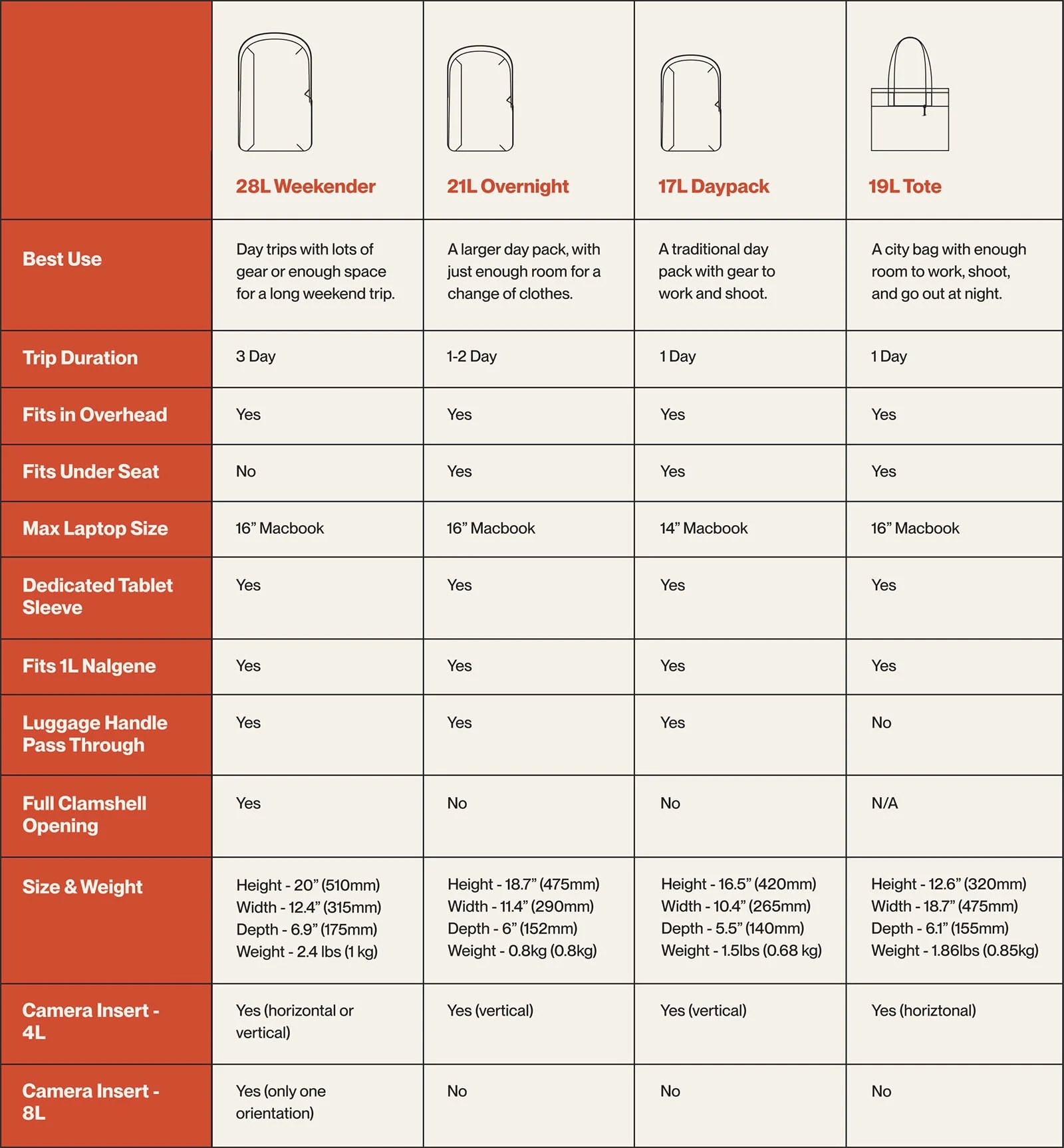 | | 28L Weekender | 21L Overnight | 17L Daypack | 19L Tote |
|---|---|---|---|---|
| Best Use | Day trips with lots of gear or enough space for a long weekend trip. | A larger day pack, with just enough room for a change of clothes. | A traditional day pack with gear to work and shoot. | A city bag with enough room to work, shoot, and go out at night. |
| Trip Duration | 3 Day | 1-2 Day | 1 Day | 1 Day |
| Fits in Overhead | Yes | Yes | Yes | Yes |
| Fits Under Seat | No | Yes | Yes | Yes |
| Max Laptop Size | 16” Macbook | 16” Macbook | 14” Macbook | 16” Macbook |
| Dedicated Tablet Sleeve | Yes | Yes | Yes | Yes |
| Fits 1L Nalgene | Yes | Yes | Yes | Yes |
| Luggage Handle Pass Through | Yes | Yes | Yes | No |
| Full Clamshell Opening | Yes | No | No | N/A |
| Size & Weight | Height - 20” (510mm) Width - 12.4” (315mm) Depth - 6.9” (175mm) Weight - 2.4 lbs (1 kg) | Height - 18.7” (475mm) Width - 11.4” (290mm) Depth - 6” (152mm) Weight - 0.8kg (0.8kg) | Height - 16.5” (420mm) Width - 10.4” (265mm) Depth - 5.5” (140mm) Weight - 1.5lbs (0.68 kg) | Height - 12.6” (320mm) Width - 18.7” (475mm) Depth - 6.1” (155mm) Weight - 1.86lbs (0.85kg) |
| Camera Insert - 4L | Yes (horizontal or vertical) | Yes (vertical) | Yes (vertical) | Yes (horiztonal) |
| Camera Insert - 8L | Yes (only one orientation) | No | No | No |